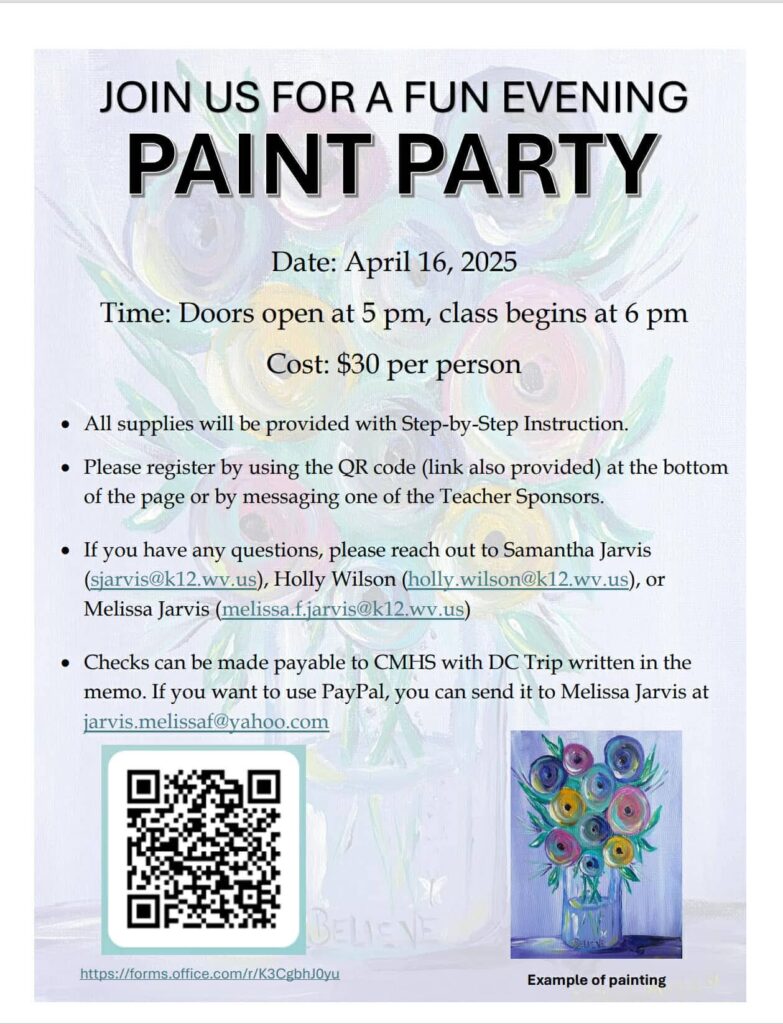 JOIN US FOR A FUN EVENING
PAINT PARTY

Date: April 16, 2025

Time: Doors open at 5 pm, class begins at 6 pm

Cost: $30 per person

• All supplies will be provided with Step-by-Step Instruction.

• Please register by using the QR code (link also provided) at the bottom of the page or by messaging one of the Teacher Sponsors.

• If you have any questions, please reach out to Samantha Jarvis (sjarvis@k12.wv.us), Holly Wilson (holly.wilson@k12.wv.us), or Melissa Jarvis (melissa.f.jarvis@k12.wv.us)

• Checks can be made payable to CMHS with DC Trip written in the memo. If you want to use PayPal, you can send it to Melissa Jarvis at jarvis.melissaf@yahoo.com

https://forms.office.com/r/K3CgbhJ0yu

Example of painting

BELIEVE